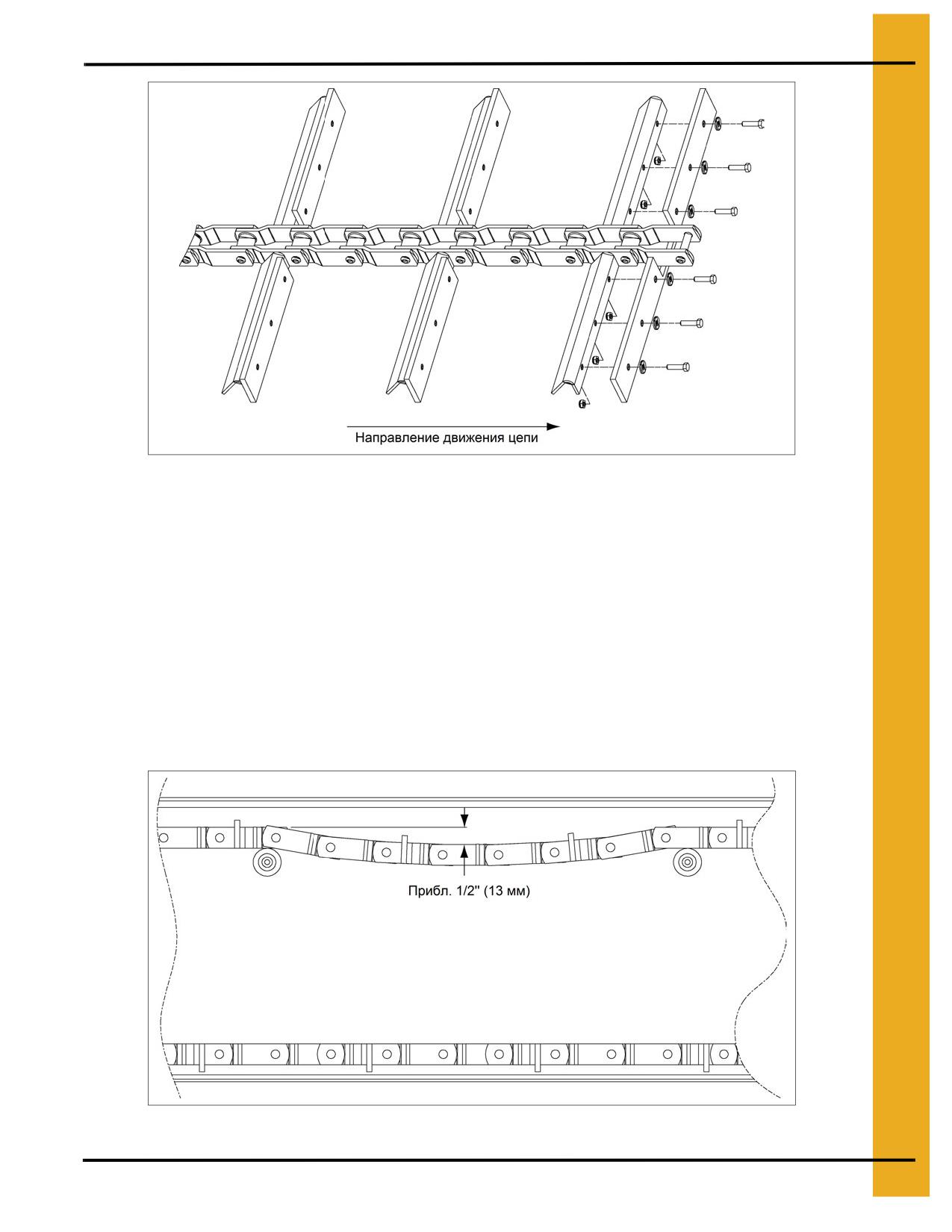 Направление движения цепи

Прибл. 1/2" (13 мм)